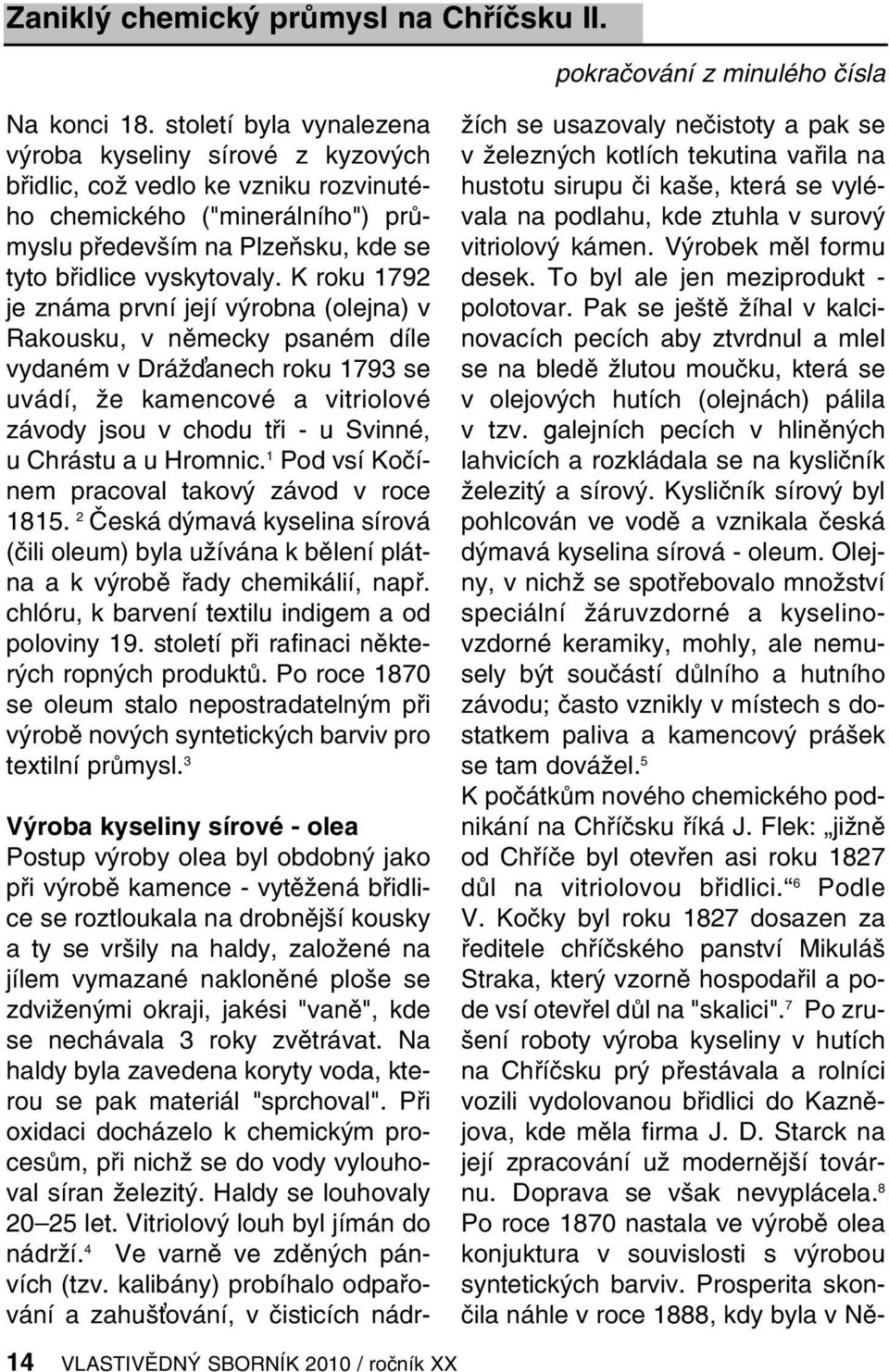 Zaniklý chemický průmysl na Chříčsku II.

pokračování z minulého čísla

Na konci 18. století byla vynalezena výroba kyseliny sírové z kyzových břidlic, což vedlo ke vzniku rozvinutého chemického ("minerálního") průmyslu především na Plzeňsku, kde se tyto břidlice vyskytovaly. K roku 1792 je známa první její výrobna (olejna) v Rakousku, v německy psaném díle vydaném v Drážďanech roku 1793 se uvádí, že kamencové a vitriolové závody jsou v chodu tři - u Svinné, u Chrástu a u Hromnic.$^1$ Pod vsí Kočínem pracoval takový závod v roce 1815. $^2$ Česká dýmavá kyselina sírová (čili oleum) byla užívána k bělení plátna a k výrobě řady chemikálií, např. chlóru, k barvení textilu indigem a od poloviny 19. století při rafinaci některých ropných produktů. Po roce 1870 se oleum stalo nepostradatelným při výrobě nových syntetických barviv pro textilní průmysl.$^3$

Výroba kyseliny sírové - olea
Postup výroby olea byl obdobný jako při výrobě kamence - vytěžená břidlice se roztloukala na drobnější kousky a ty se vršily na haldy, založené na jílem vymazané nakloněné ploše se zdviženými okraji, jakési "vaně", kde se nechávala 3 roky zvětrávat. Na haldy byla zavedena koryty voda, kterou se pak materiál "sprchoval". Při oxidaci docházelo k chemickým procesům, při nichž se do vody vylouhoval síran železitý. Haldy se louhovaly 20–25 let. Vitriolový louh byl jímán do nádrží.$^4$ Ve varně ve zděných pánvích (tzv. kalibány) probíhalo odpařování a zahušťování, v čisticích nádržích se usazovaly nečistoty a pak se v železných kotlích tekutina vařila na hustotu sirupu či kaše, která se vylévala na podlahu, kde ztuhla v surový vitriolový kámen. Výrobek měl formu desek. To byl ale jen meziprodukt - polotovar. Pak se ještě žíhal v kalcinovacích pecích aby ztvrdnul a mlel se na bledě žlutou moučku, která se v olejových hutích (olejnách) pálila v tzv. galejních pecích v hliněných lahvicích a rozkládala se na kysličník železitý a sírový. Kysličník sírový byl pohlcován ve vodě a vznikala česká dýmavá kyselina sírová - oleum. Olejny, v nichž se spotřebovalo množství speciální žáruvzdorné a kyselinovzdorné keramiky, mohly, ale nemusely být součástí důlního a hutního závodu; často vznikly v místech s dostatkem paliva a kamencový prášek se tam dovážel.$^5$
K počátkům nového chemického podnikání na Chříčsku říká J. Flek: „jižně od Chříče byl otevřen asi roku 1827 důl na vitriolovou břidlici.“$^6$ Podle V. Kočky byl roku 1827 dosazen za ředitele chříčského panství Mikuláš Straka, který vzorně hospodařil a pode vsí otevřel důl na "skalici".$^7$ Po zrušení roboty výroba kyseliny v hutích na Chříčsku prý přestávala a rolníci vozili vydolovanou břidlici do Kaznějova, kde měla firma J. D. Starck na její zpracování už modernější továrnu. Doprava se však nevyplácela.$^8$ Po roce 1870 nastala ve výrobě olea konjuktura v souvislosti s výrobou syntetických barviv. Prosperita skončila náhle v roce 1888, kdy byla v Ně-

14 VLASTIVĚDNÝ SBORNÍK 2010 / ročník XX